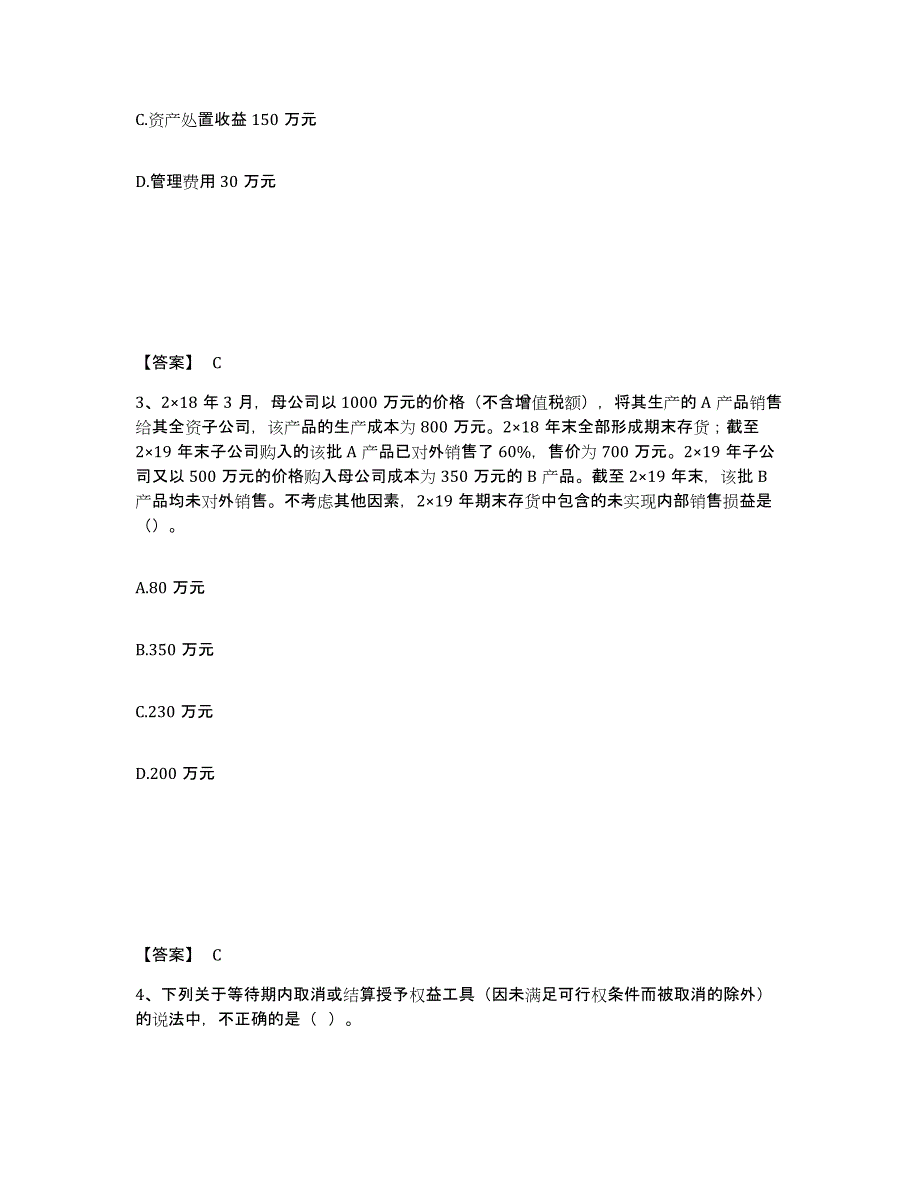 C.资产处置收益 150 万元

D.管理费用 30 万元

【答案】 C

3、2×18 年 3 月，母公司以 1000 万元的价格（不含增值税额），将其生产的 A 产品销售给其全资子公司，该产品的生产成本为 800 万元。2×18 年末全部形成期末存货；截至 2×19 年末子公司购入的该批 A 产品已对外销售了 60%，售价为 700 万元。2×19 年子公司又以 500 万元的价格购入母公司成本为 350 万元的 B 产品。截至 2×19 年末，该批 B 产品均未对外销售。不考虑其他因素，2×19 年期末存货中包含的未实现内部销售损益是（）。

A.80 万元

B.350 万元

C.230 万元

D.200 万元

【答案】 C

4、下列关于等待期内取消或结算授予权益工具（因未满足可行权条件而被取消的除外）的说法中，不正确的是（ ）。